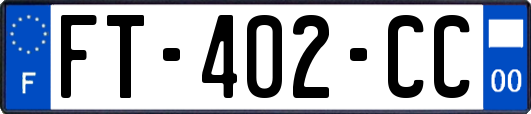 F

FT-402-CC

00